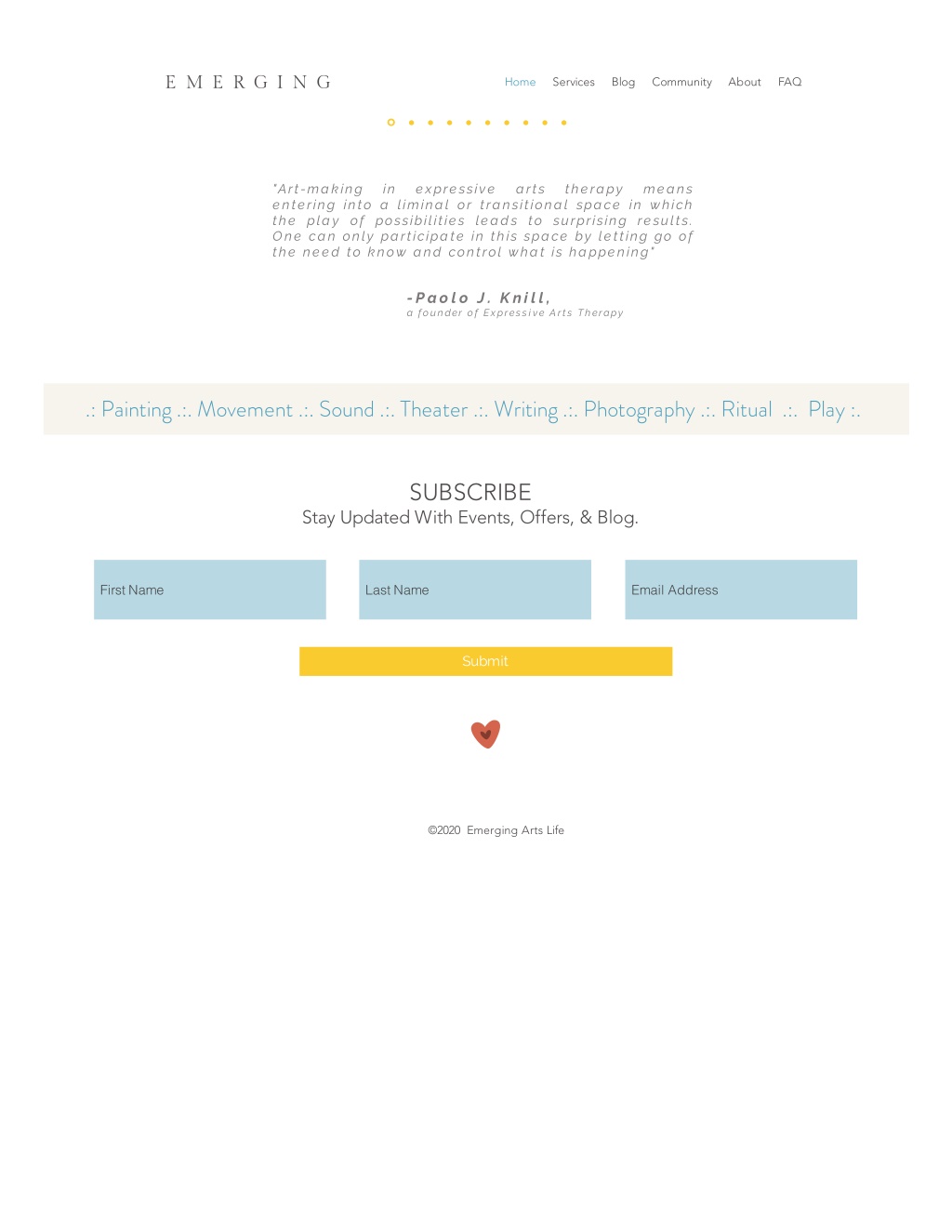 EMERGING

Home Services Blog Community About FAQ

"Art-making in expressive arts therapy means entering into a liminal or transitional space in which the play of possibilities leads to surprising results. One can only participate in this space by letting go of the need to know and control what is happening"

-Paolo J. Knill,
a founder of Expressive Arts Therapy

.: Painting .:. Movement .:. Sound .:. Theater .:. Writing .:. Photography .:. Ritual .:. Play :.

SUBSCRIBE
Stay Updated With Events, Offers, & Blog.

First Name

Last Name

Email Address

Submit

©2020 Emerging Arts Life